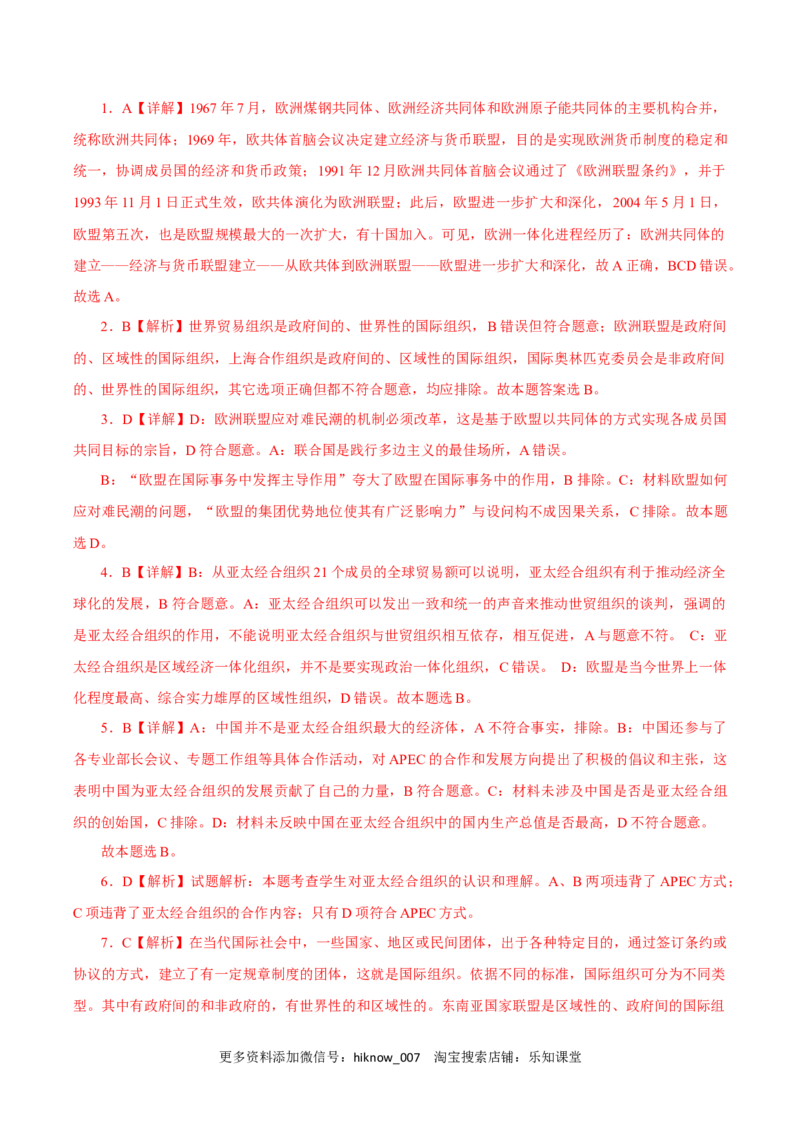 1．A【详解】1967 年 7 月，欧洲煤钢共同体、欧洲经济共同体和欧洲原子能共同体的主要机构合并，统称欧洲共同体；1969 年，欧共体首脑会议决定建立经济与货币联盟，目的是实现欧洲货币制度的稳定和统一，协调成员国的经济和货币政策；1991 年 12 月欧洲共同体首脑会议通过了《欧洲联盟条约》，并于 1993 年 11 月 1 日正式生效，欧共体演化为欧洲联盟；此后，欧盟进一步扩大和深化，2004 年 5 月 1 日，欧盟第五次，也是欧盟规模最大的一次扩大，有十国加入。可见，欧洲一体化进程经历了：欧洲共同体的建立——经济与货币联盟建立——从欧共体到欧洲联盟——欧盟进一步扩大和深化，故 A 正确，BCD 错误。故选 A。

2．B【解析】世界贸易组织是政府间的、世界性的国际组织，B 错误但符合题意；欧洲联盟是政府间的、区域性的国际组织，上海合作组织是政府间的、区域性的国际组织，国际奥林匹克委员会是非政府间的、世界性的国际组织，其它选项正确但都不符合题意，均应排除。故本题答案选 B。

3．D【详解】D：欧洲联盟应对难民潮的机制必须改革，这是基于欧盟以共同体的方式实现各成员国共同目标的宗旨，D 符合题意。A：联合国是践行多边主义的最佳场所，A 错误。

B：“欧盟在国际事务中发挥主导作用”夸大了欧盟在国际事务中的作用，B 排除。C：材料欧盟如何应对难民潮的问题，“欧盟的集团优势地位使其有广泛影响力”与设问构不成因果关系，C 排除。故本题选 D。

4．B【详解】B：从亚太经合组织 21 个成员的全球贸易额可以说明，亚太经合组织有利于推动经济全球化的发展，B 符合题意。A：亚太经合组织可以发出一致和统一的声音来推动世贸组织的谈判，强调的是亚太经合组织的作用，不能说明亚太经合组织与世贸组织相互依存，相互促进，A 与题意不符。 C：亚太经合组织是区域经济一体化组织，并不是要实现政治一体化组织，C 错误。 D：欧盟是当今世界上一体化程度最高、综合实力雄厚的区域性组织，D 错误。故本题选 B。

5．B【详解】A：中国并不是亚太经合组织最大的经济体，A 不符合事实，排除。B：中国还参与了各专业部长会议、专题工作组等具体合作活动，对 APEC 的合作和发展方向提出了积极的倡议和主张，这表明中国为亚太经合组织的发展贡献了自己的力量，B 符合题意。C：材料未涉及中国是否是亚太经合组织的创始国，C 排除。D：材料未反映中国在亚太经合组织中的国内生产总值是否最高，D 不符合题意。

故本题选 B。

6．D【解析】试题解析：本题考查学生对亚太经合组织的认识和理解。A、B 两项违背了 APEC 方式；C 项违背了亚太经合组织的合作内容；只有 D 项符合 APEC 方式。

7．C【解析】在当代国际社会中，一些国家、地区或民间团体，出于各种特定目的，通过签订条约或协议的方式，建立了有一定规章制度的团体，这就是国际组织。依据不同的标准，国际组织可分为不同类型。其中有政府间的和非政府的，有世界性的和区域性的。东南亚国家联盟是区域性的、政府间的国际组

更多资料添加微信号：hiknow_007 淘宝搜索店铺：乐知课堂